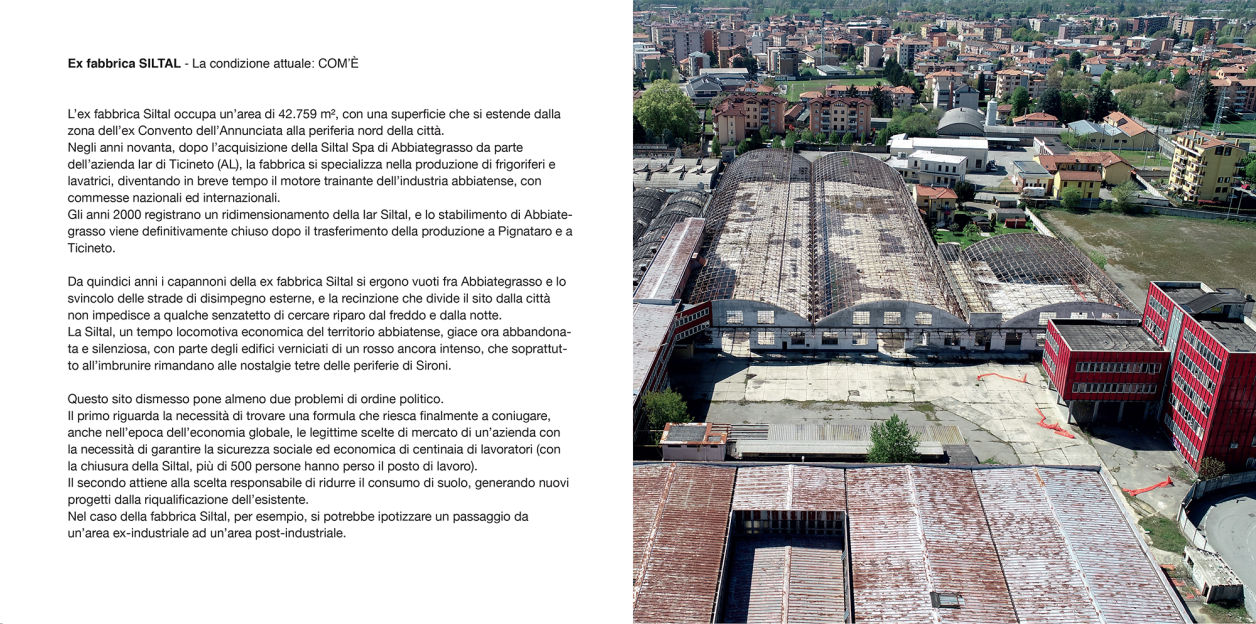 **Ex fabbrica SILTAL** - La condizione attuale: COM'È

L'ex fabbrica Siltal occupa un'area di 42.759 m², con una superficie che si estende dalla zona dell'ex Convento dell'Annunciata alla periferia nord della città.
Negli anni novanta, dopo l'acquisizione della Siltal Spa di Abbiategrasso da parte dell'azienda Iar di Ticineto (AL), la fabbrica si specializza nella produzione di frigoriferi e lavatrici, diventando in breve tempo il motore trainante dell'industria abbiatense, con commesse nazionali ed internazionali.
Gli anni 2000 registrano un ridimensionamento della Iar Siltal, e lo stabilimento di Abbiategrasso viene definitivamente chiuso dopo il trasferimento della produzione a Pignataro e a Ticineto.

Da quindici anni i capannoni della ex fabbrica Siltal si ergono vuoti fra Abbiategrasso e lo svincolo delle strade di disimpegno esterne, e la recinzione che divide il sito dalla città non impedisce a qualche senzatetto di cercare riparo dal freddo e dalla notte.
La Siltal, un tempo locomotiva economica del territorio abbiatense, giace ora abbandonata e silenziosa, con parte degli edifici verniciati di un rosso ancora intenso, che soprattutto all'imbrunire rimandano alle nostalgie tetre delle periferie di Sironi.

Questo sito dismesso pone almeno due problemi di ordine politico.
Il primo riguarda la necessità di trovare una formula che riesca finalmente a coniugare, anche nell'epoca dell'economia globale, le legittime scelte di mercato di un'azienda con la necessità di garantire la sicurezza sociale ed economica di centinaia di lavoratori (con la chiusura della Siltal, più di 500 persone hanno perso il posto di lavoro).
Il secondo attiene alla scelta responsabile di ridurre il consumo di suolo, generando nuovi progetti dalla riqualificazione dell'esistente.
Nel caso della fabbrica Siltal, per esempio, si potrebbe ipotizzare un passaggio da un'area ex-industriale ad un'area post-industriale.